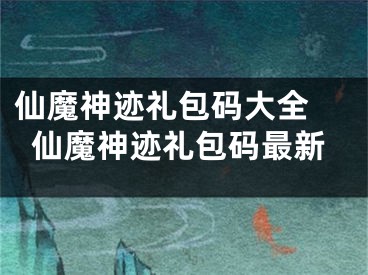 仙魔神迹礼包码大全
仙魔神迹礼包码最新